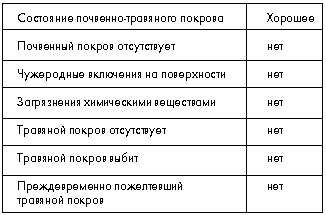 | Состояние почвенно-травяного покрова | Хорошее |
|---|---|
| Почвенный покров отсутствует | нет |
| Чужеродные включения на поверхности | нет |
| Загрязнения химическими веществами | нет |
| Травяной покров отсутствует | нет |
| Травяной покров выбит | нет |
| Преждевременно пожелтевший травяной покров | нет |